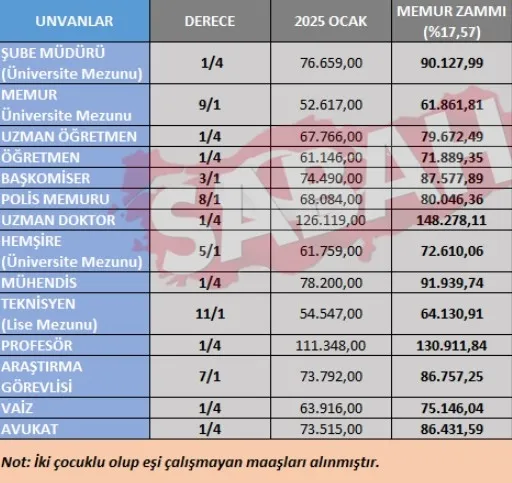 | UNVANLAR | DERECE | 2025 OCAK | MEMUR ZAMMI (%17,57) |
|---|---|---|---|
| ŞUBE MÜDÜRÜ (Üniversite Mezunu) | 1/4 | 76.659,00 | 90.127,99 |
| MEMUR Üniversite Mezunu | 9/1 | 52.617,00 | 61.861,81 |
| UZMAN ÖĞRETMEN | 1/4 | 67.766,00 | 79.672,49 |
| ÖĞRETMEN | 1/4 | 61.146,00 | 71.889,35 |
| BAŞKOMİSER | 3/1 | 74.490,00 | 87.577,89 |
| POLİS MEMURU | 8/1 | 68.084,00 | 80.046,36 |
| UZMAN DOKTOR | 1/4 | 126.119,00 | 148.278,11 |
| HEMŞİRE (Üniversite Mezunu) | 5/1 | 61.759,00 | 72.610,06 |
| MÜHENDİS | 1/4 | 78.200,00 | 91.939,74 |
| TEKNİSYEN (Lise Mezunu) | 11/1 | 54.547,00 | 64.130,91 |
| PROFESÖR | 1/4 | 111.348,00 | 130.911,84 |
| ARAŞTIRMA GÖREVLİSİ | 7/1 | 73.792,00 | 86.757,25 |
| VAİZ | 1/4 | 63.916,00 | 75.146,04 |
| AVUKAT | 1/4 | 73.515,00 | 86.431,59 |

SABAH

Not: İki çocuklu olup eşi çalışmayan maaşları alınmıştır.